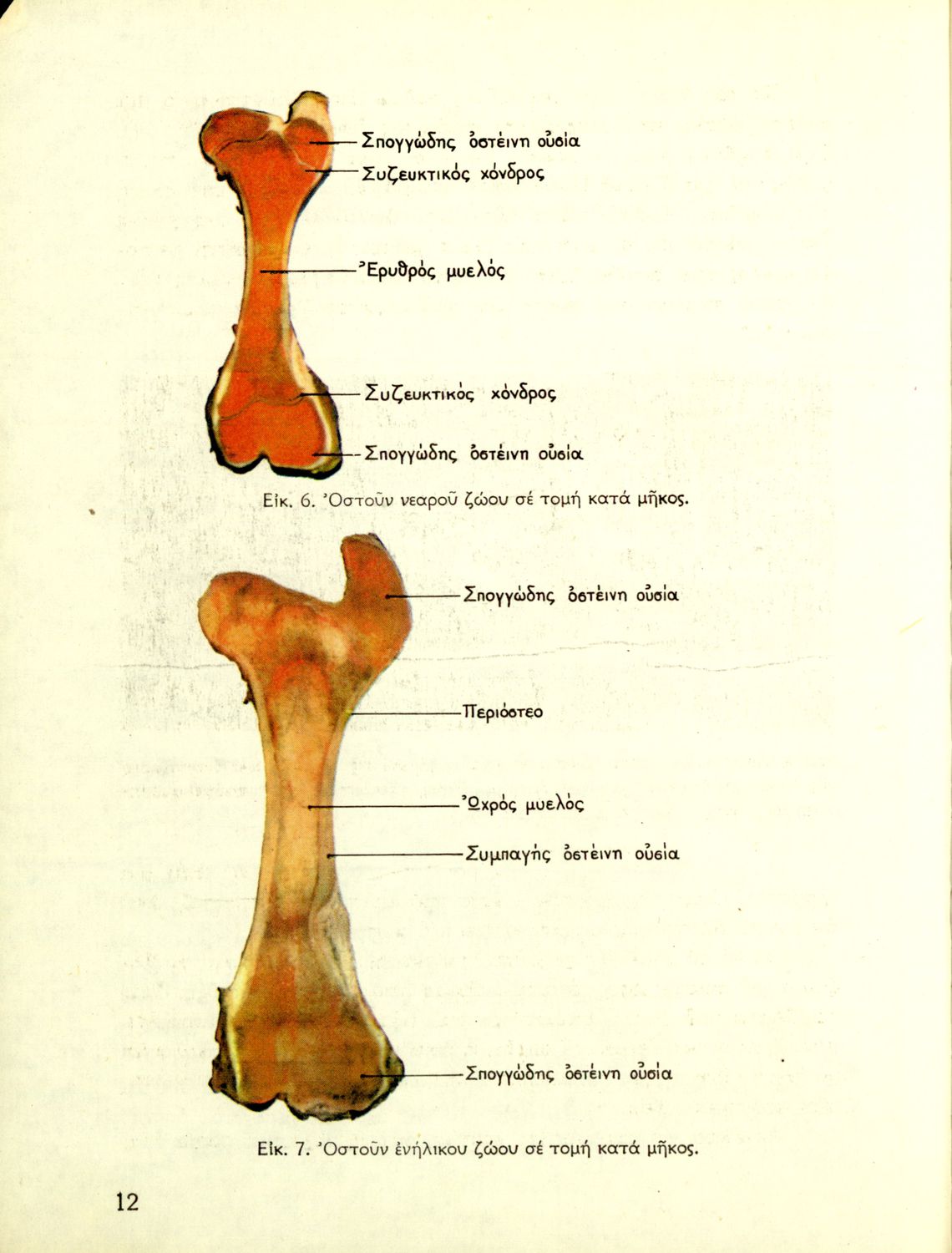 Σπογγώδης ὀστέινη οὐσία
Συζευκτικός χόνδρος
Ἐρυθρός μυελός
Συζευκτικός χόνδρος
Σπογγώδης ὀστέινη οὐσία

Εἰκ. 6. Ὀστοῦν νεαροῦ ζώου σέ τομή κατά μῆκος.

Σπογγώδης ὀστέινη οὐσία
Περιόστεο
Ὠχρός μυελός
Συμπαγής ὀστέινη οὐσία
Σπογγώδης ὀστέινη οὐσία

Εἰκ. 7. Ὀστοῦν ἐνήλικου ζώου σέ τομή κατά μῆκος.

12